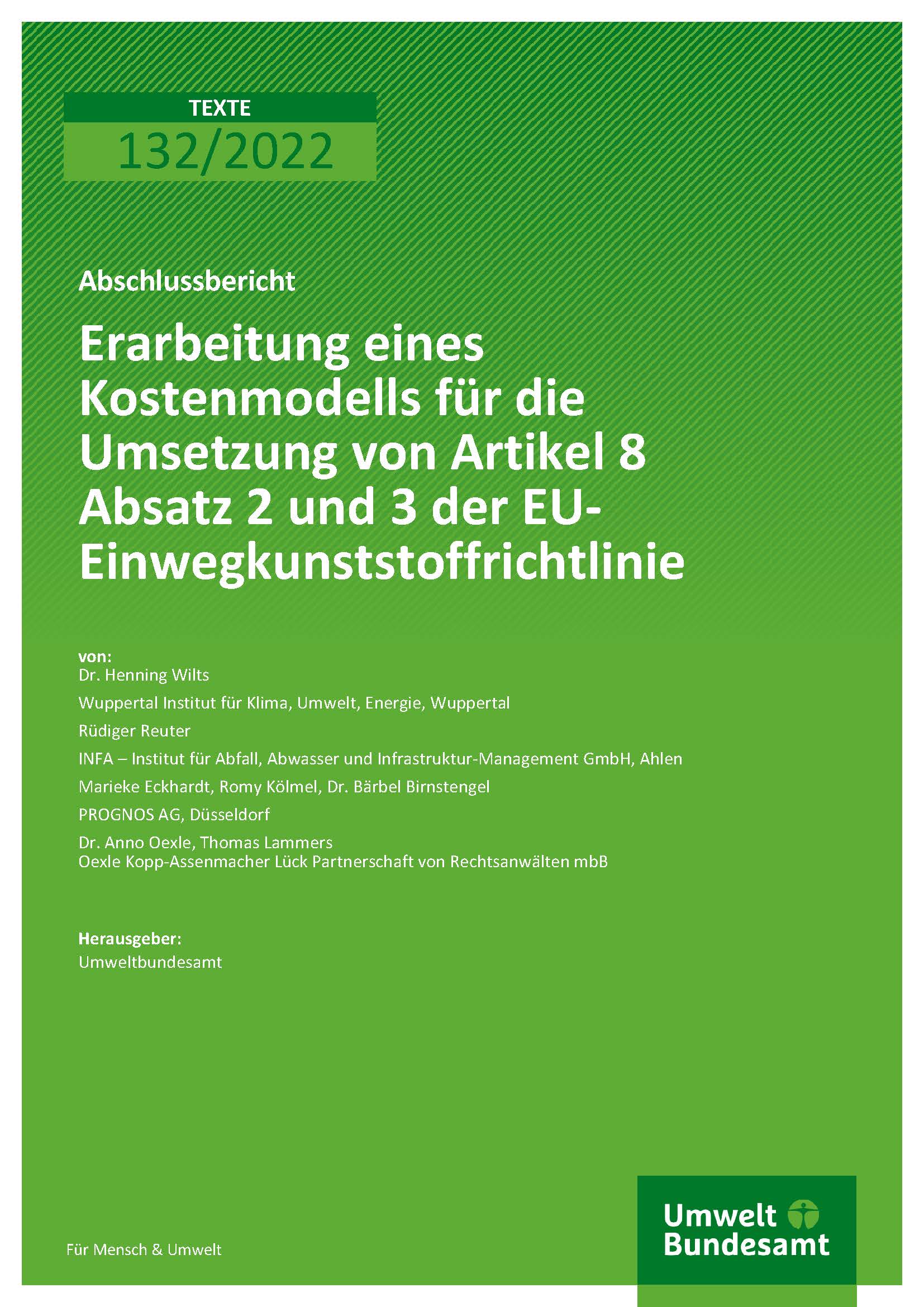 TEXTE
132/2022

Abschlussbericht

Erarbeitung eines Kostenmodells für die Umsetzung von Artikel 8 Absatz 2 und 3 der EU-Einwegkunststoffrichtlinie

von:
Dr. Henning Wilts

Wuppertal Institut für Klima, Umwelt, Energie, Wuppertal

Rüdiger Reuter

INFA – Institut für Abfall, Abwasser und Infrastruktur-Management GmbH, Ahlen

Marieke Eckhardt, Romy Kölmel, Dr. Bärbel Birnstengel

PROGNOS AG, Düsseldorf

Dr. Anno Oexle, Thomas Lammers
Oexle Kopp-Assenmacher Lück Partnerschaft von Rechtsanwälten mbB

Herausgeber:
Umweltbundesamt

Für Mensch & Umwelt

Umwelt Bundesamt